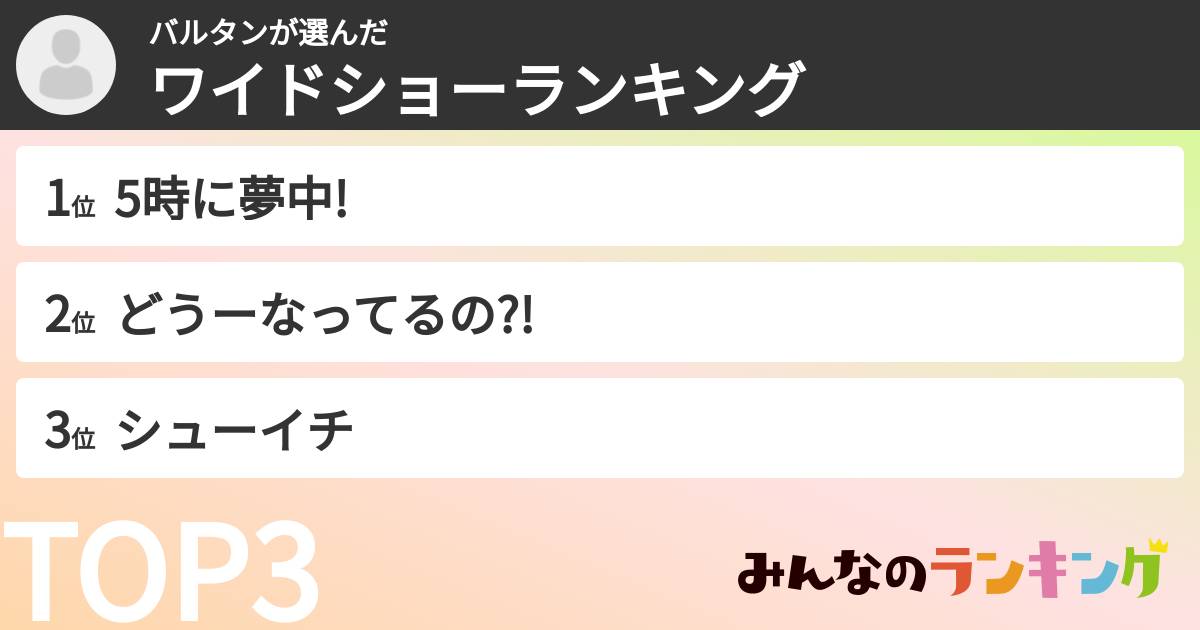 バルタンが選んだ
ワイドショーランキング

1位 5時に夢中!

2位 どうーなってるの?!

3位 シューイチ

TOP3

みんなのランキング